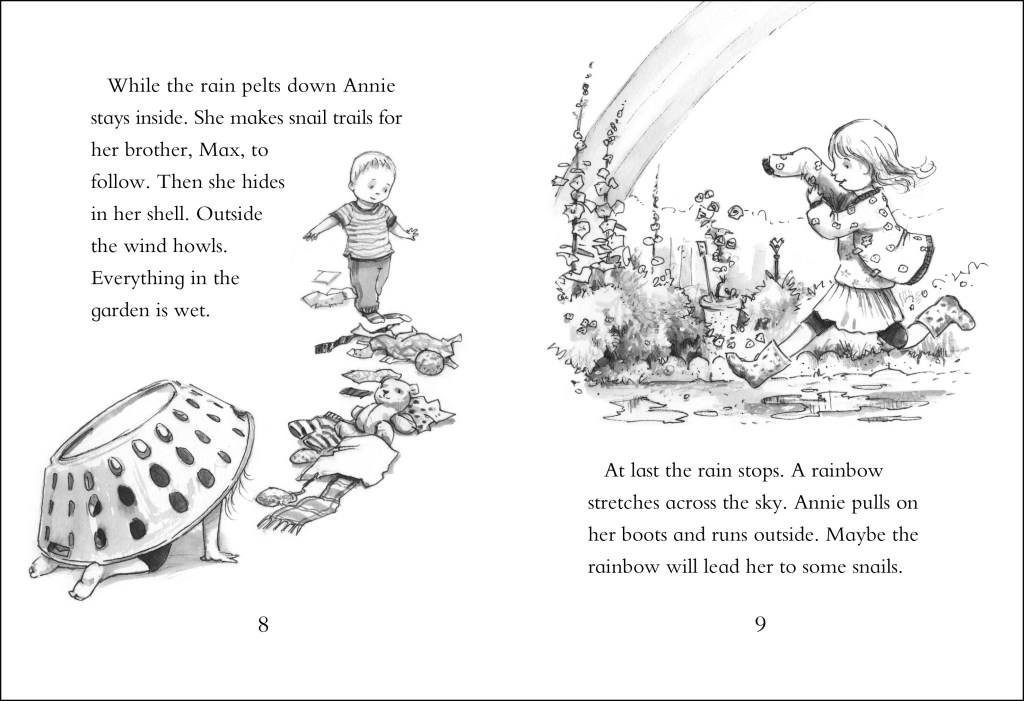 While the rain pelts down Annie stays inside. She makes snail trails for her brother, Max, to follow. Then she hides in her shell. Outside the wind howls. Everything in the garden is wet.

8

At last the rain stops. A rainbow stretches across the sky. Annie pulls on her boots and runs outside. Maybe the rainbow will lead her to some snails.

9